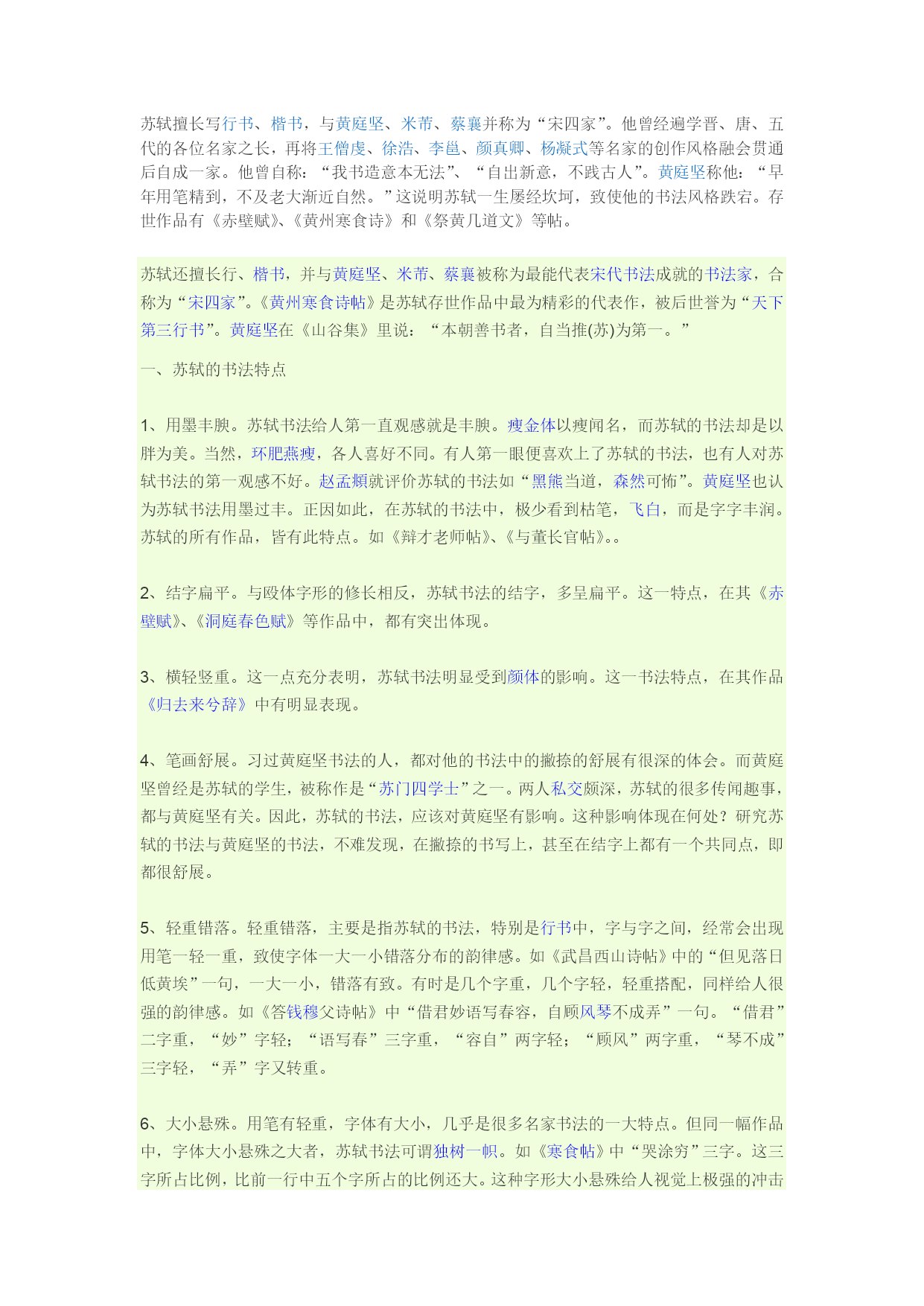 苏轼擅长写行书、楷书，与黄庭坚、米芾、蔡襄并称为“宋四家”。他曾经遍学晋、唐、五代的各位名家之长，再将王僧虔、徐浩、李邕、颜真卿、杨凝式等名家的创作风格融会贯通后自成一家。他曾自称：“我书造意本无法”、“自出新意，不践古人”。黄庭坚称他：“早年用笔精到，不及老大渐近自然。”这说明苏轼一生屡经坎坷，致使他的书法风格跌宕。存世作品有《赤壁赋》、《黄州寒食诗》和《祭黄几道文》等帖。

苏轼还擅长行、楷书，并与黄庭坚、米芾、蔡襄被称为最能代表宋代书法成就的书法家，合称为“宋四家”。《黄州寒食诗帖》是苏轼存世作品中最为精彩的代表作，被后世誉为“天下第三行书”。黄庭坚在《山谷集》里说：“本朝善书者，自当推(苏)为第一。”

一、苏轼的书法特点

1、用墨丰腴。苏轼书法给人第一直观感就是丰腴。瘦金体以瘦闻名，而苏轼的书法却是以胖为美。当然，环肥燕瘦，各人喜好不同。有人第一眼便喜欢上了苏轼的书法，也有人对苏轼书法的第一观感不好。赵孟頫就评价苏轼的书法如“黑熊当道，森然可怖”。黄庭坚也认为苏轼书法用墨过丰。正因如此，在苏轼的书法中，极少看到枯笔，飞白，而是字字丰润。苏轼的所有作品，皆有此特点。如《辩才老师帖》、《与董长官帖》。。

2、结字扁平。与殴体字形的修长相反，苏轼书法的结字，多呈扁平。这一特点，在其《赤壁赋》、《洞庭春色赋》等作品中，都有突出体现。

3、横轻竖重。这一点充分表明，苏轼书法明显受到颜体的影响。这一书法特点，在其作品《归去来兮辞》中有明显表现。

4、笔画舒展。习过黄庭坚书法的人，都对他的书法中的撇捺的舒展有很深的体会。而黄庭坚曾经是苏轼的学生，被称作是“苏门四学士”之一。两人私交颇深，苏轼的很多传闻趣事，都与黄庭坚有关。因此，苏轼的书法，应该对黄庭坚有影响。这种影响体现在何处？研究苏轼的书法与黄庭坚的书法，不难发现，在撇捺的书写上，甚至在结字上都有一个共同点，即都很舒展。

5、轻重错落。轻重错落，主要是指苏轼的书法，特别是行书中，字与字之间，经常会出现用笔一轻一重，致使字体一大一小错落分布的韵律感。如《武昌西山诗帖》中的“但见落日低黄埃”一句，一大一小，错落有致。有时是几个字重，几个字轻，轻重搭配，同样给人很强的韵律感。如《答钱穆父诗帖》中“借君妙语写春容，自顾风琴不成弄”一句。“借君”二字重，“妙”字轻；“语写春”三字重，“容自”两字轻；“顾风”两字重，“琴不成”三字轻，“弄”字又转重。

6、大小悬殊。用笔有轻重，字体有大小，几乎是很多名家书法的一大特点。但同一幅作品中，字体大小悬殊之大者，苏轼书法可谓独树一帜。如《寒食帖》中“哭涂穷”三字。这三字所占比例，比前一行中五个字所占的比例还大。这种字形大小悬殊给人视觉上极强的冲击